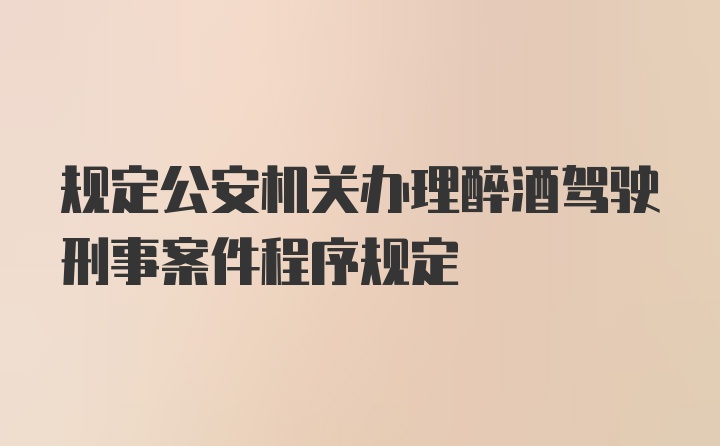 规定公安机关办理醉酒驾驶刑事案件程序规定